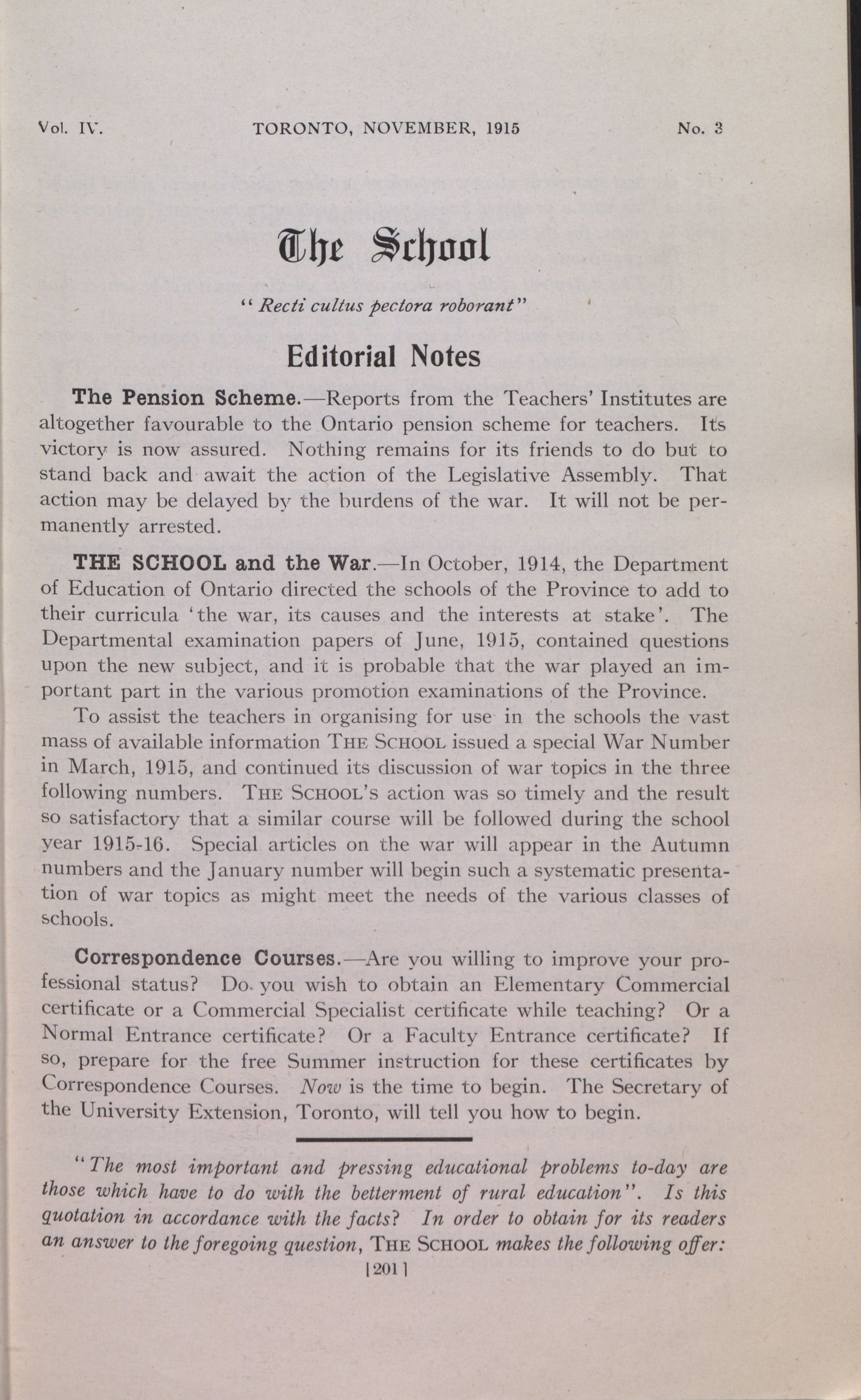 Vol. IV. TORONTO, NOVEMBER, 1915 No. 3

The School

"Recti cultus pectora roborant"

Editorial Notes

The Pension Scheme.—Reports from the Teachers' Institutes are altogether favourable to the Ontario pension scheme for teachers. Its victory is now assured. Nothing remains for its friends to do but to stand back and await the action of the Legislative Assembly. That action may be delayed by the burdens of the war. It will not be permanently arrested.

THE SCHOOL and the War.—In October, 1914, the Department of Education of Ontario directed the schools of the Province to add to their curricula 'the war, its causes and the interests at stake'. The Departmental examination papers of June, 1915, contained questions upon the new subject, and it is probable that the war played an important part in the various promotion examinations of the Province.

To assist the teachers in organising for use in the schools the vast mass of available information THE SCHOOL issued a special War Number in March, 1915, and continued its discussion of war topics in the three following numbers. THE SCHOOL's action was so timely and the result so satisfactory that a similar course will be followed during the school year 1915-16. Special articles on the war will appear in the Autumn numbers and the January number will begin such a systematic presentation of war topics as might meet the needs of the various classes of schools.

Correspondence Courses.—Are you willing to improve your professional status? Do you wish to obtain an Elementary Commercial certificate or a Commercial Specialist certificate while teaching? Or a Normal Entrance certificate? Or a Faculty Entrance certificate? If so, prepare for the free Summer instruction for these certificates by Correspondence Courses. Now is the time to begin. The Secretary of the University Extension, Toronto, will tell you how to begin.

"The most important and pressing educational problems to-day are those which have to do with the betterment of rural education". Is this quotation in accordance with the facts? In order to obtain for its readers an answer to the foregoing question, THE SCHOOL makes the following offer:

[201]